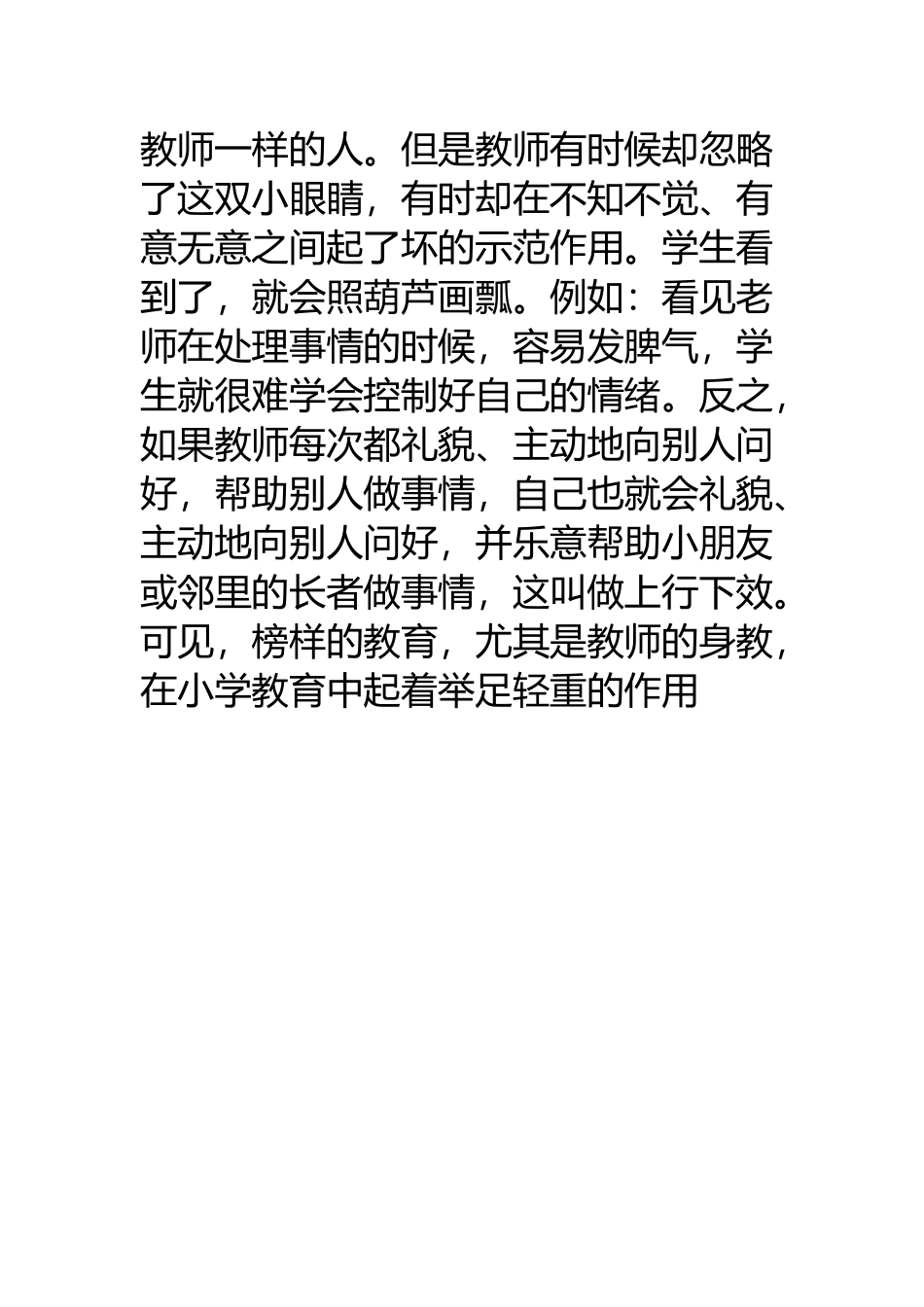 教师一样的人。但是教师有时候却忽略了这双小眼睛，有时却在不知不觉、有意无意之间起了坏的示范作用。学生看到了，就会照葫芦画瓢。例如：看见老师在处理事情的时候，容易发脾气，学生就很难学会控制好自己的情绪。反之，如果教师每次都礼貌、主动地向别人问好，帮助别人做事情，自己也就会礼貌、主动地向别人问好，并乐意帮助小朋友或邻里的长者做事情，这叫做上行下效。可见，榜样的教育，尤其是教师的身教，在小学教育中起着举足轻重的作用